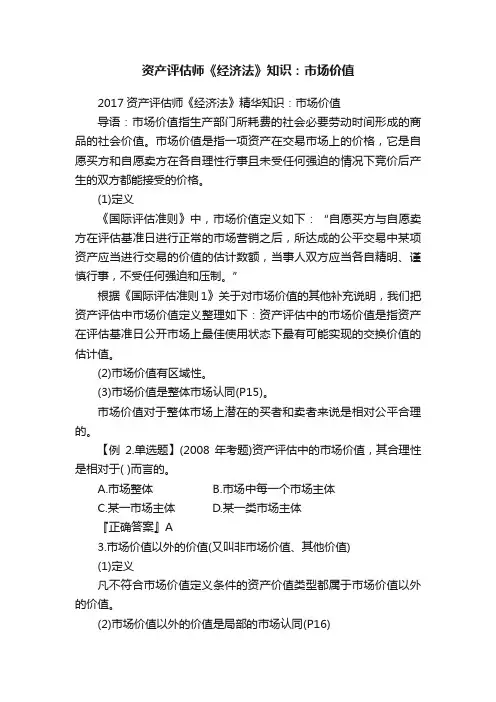 资产评估师《经济法》知识：市场价值

2017 资产评估师《经济法》精华知识：市场价值

导语：市场价值指生产部门所耗费的社会必要劳动时间形成的商品的社会价值。市场价值是指一项资产在交易市场上的价格，它是自愿买方和自愿卖方在各自理性行事且未受任何强迫的情况下竞价后产生的双方都能接受的价格。

(1)定义

《国际评估准则》中，市场价值定义如下：“自愿买方与自愿卖方在评估基准日进行正常的市场营销之后，所达成的公平交易中某项资产应当进行交易的价值的估计数额，当事人双方应当各自精明、谨慎行事，不受任何强迫和压制。”

根据《国际评估准则 1》关于对市场价值的其他补充说明，我们把资产评估中市场价值定义整理如下：资产评估中的市场价值是指资产在评估基准日公开市场上最佳使用状态下最有可能实现的交换价值的估计值。

(2)市场价值有区域性。

(3)市场价值是整体市场认同(P15)。

市场价值对于整体市场上潜在的买者和卖者来说是相对公平合理的。

【例 2.单选题】(2008 年考题)资产评估中的市场价值，其合理性是相对于( )而言的。

A.市场整体 B.市场中每一个市场主体

C.某一市场主体 D.某一类市场主体

『正确答案』A

3.市场价值以外的价值(又叫非市场价值、其他价值)

(1)定义

凡不符合市场价值定义条件的资产价值类型都属于市场价值以外的价值。

(2)市场价值以外的价值是局部的市场认同(P16)